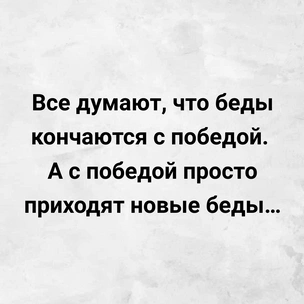 Все думают, что беды кончаются с победой. А с победой просто приходят новые беды...